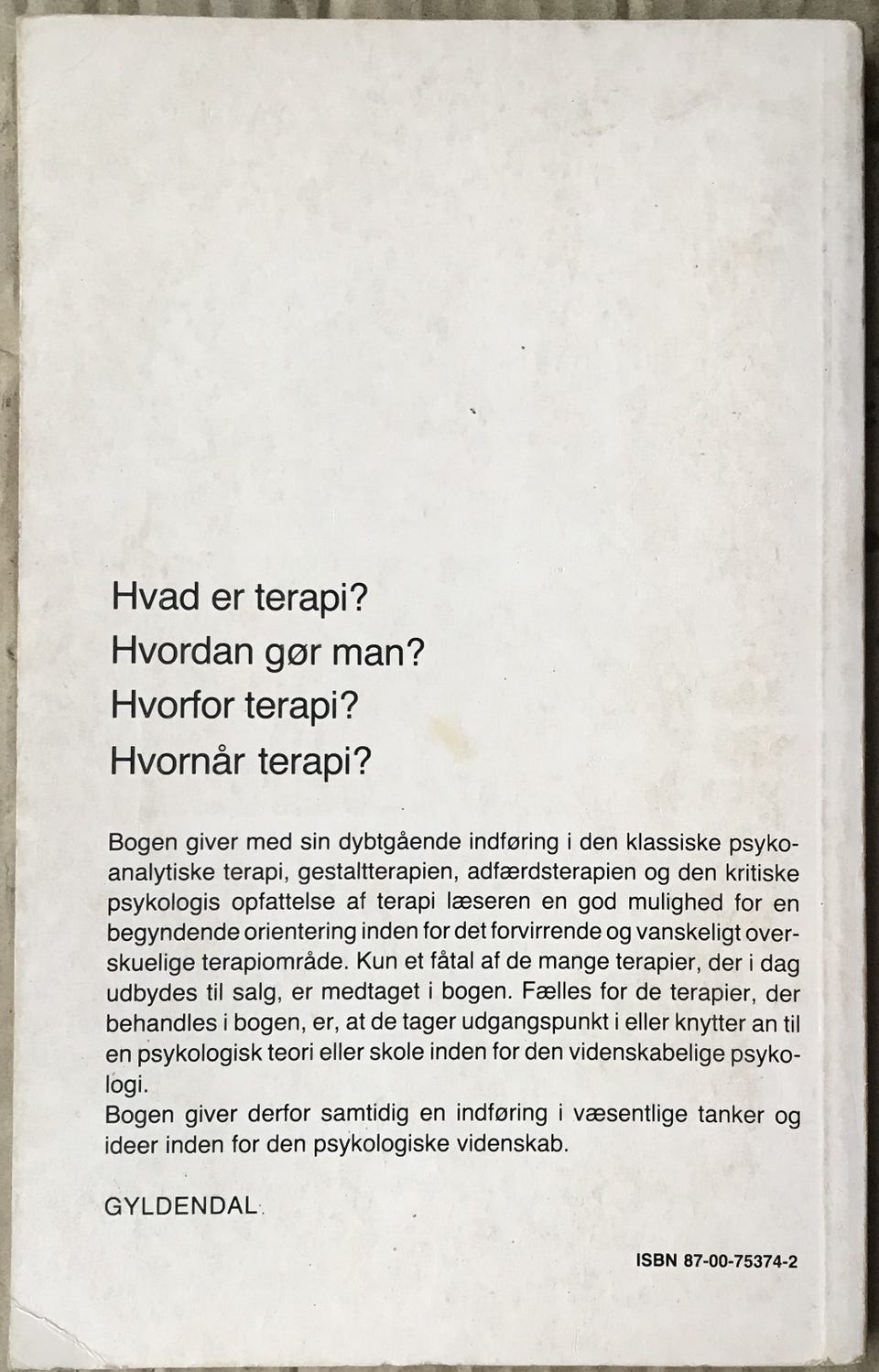 Hvad er terapi?
Hvordan gør man?
Hvorfor terapi?
Hvornår terapi?

Bogen giver med sin dybtgående indføring i den klassiske psykoanalytiske terapi, gestaltterapien, adfærdsterapien og den kritiske psykologis opfattelse af terapi læseren en god mulighed for en begyndende orientering inden for det forvirrende og vanskeligt overskuelige terapiområde. Kun et fåtal af de mange terapier, der i dag udbydes til salg, er medtaget i bogen. Fælles for de terapier, der behandles i bogen, er, at de tager udgangspunkt i eller knytter an til en psykologisk teori eller skole inden for den videnskabelige psykologi.
Bogen giver derfor samtidig en indføring i væsentlige tanker og ideer inden for den psykologiske videnskab.

GYLDENDAL

ISBN 87-00-75374-2